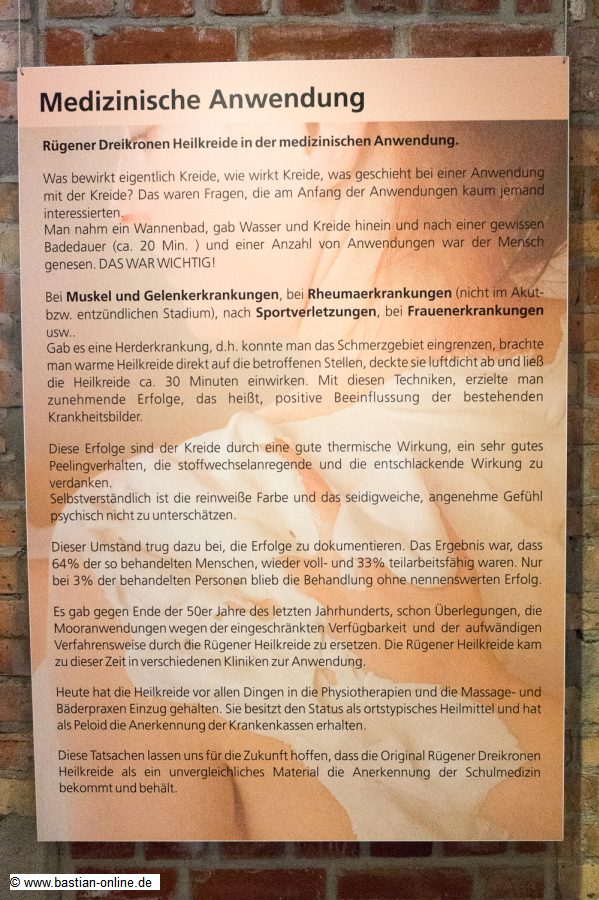 Medizinische Anwendung

Rügener Dreikronen Heilkreide in der medizinischen Anwendung.

Was bewirkt eigentlich Kreide, wie wirkt Kreide, was geschieht bei einer Anwendung mit der Kreide? Das waren Fragen, die am Anfang der Anwendungen kaum jemand interessierten.
Man nahm ein Wannenbad, gab Wasser und Kreide hinein und nach einer gewissen Badedauer (ca. 20 Min. ) und einer Anzahl von Anwendungen war der Mensch genesen. DAS WAR WICHTIG!

Bei Muskel und Gelenkerkrankungen, bei Rheumaerkrankungen (nicht im Akut- bzw. entzündlichen Stadium), nach Sportverletzungen, bei Frauenerkrankungen usw..
Gab es eine Herderkrankung, d.h. konnte man das Schmerzgebiet eingrenzen, brachte man warme Heilkreide direkt auf die betroffenen Stellen, deckte sie luftdicht ab und ließ die Heilkreide ca. 30 Minuten einwirken. Mit diesen Techniken, erzielte man zunehmende Erfolge, das heißt, positive Beeinflussung der bestehenden Krankheitsbilder.

Diese Erfolge sind der Kreide durch eine gute thermische Wirkung, ein sehr gutes Peelingverhalten, die stoffwechselanregende und die entschlackende Wirkung zu verdanken.
Selbstverständlich ist die reinweiße Farbe und das seidigweiche, angenehme Gefühl psychisch nicht zu unterschätzen.

Dieser Umstand trug dazu bei, die Erfolge zu dokumentieren. Das Ergebnis war, dass 64% der so behandelten Menschen, wieder voll- und 33% teilarbeitsfähig waren. Nur bei 3% der behandelten Personen blieb die Behandlung ohne nennenswerten Erfolg.

Es gab gegen Ende der 50er Jahre des letzten Jahrhunderts, schon Überlegungen, die Mooranwendungen wegen der eingeschränkten Verfügbarkeit und der aufwändigen Verfahrensweise durch die Rügener Heilkreide zu ersetzen. Die Rügener Heilkreide kam zu dieser Zeit in verschiedenen Kliniken zur Anwendung.

Heute hat die Heilkreide vor allen Dingen in die Physiotherapien und die Massage- und Bäderpraxen Einzug gehalten. Sie besitzt den Status als ortstypisches Heilmittel und hat als Peloid die Anerkennung der Krankenkassen erhalten.

Diese Tatsachen lassen uns für die Zukunft hoffen, dass die Original Rügener Dreikronen Heilkreide als ein unvergleichliches Material die Anerkennung der Schulmedizin bekommt und behält.

© www.bastian-online.de